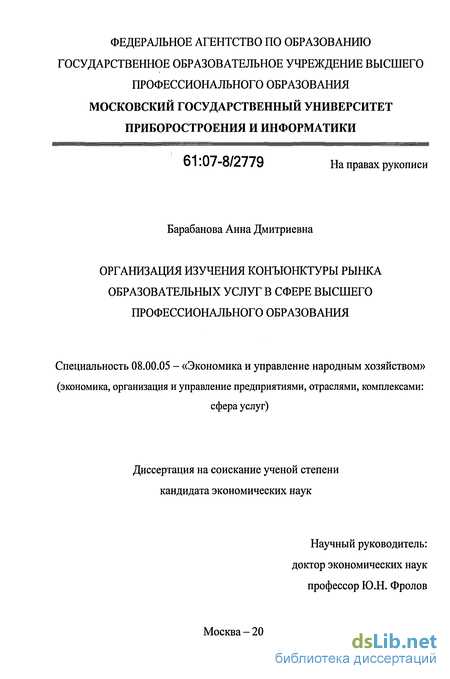 ФЕДЕРАЛЬНОЕ АГЕНТСТВО ПО ОБРАЗОВАНИЮ
ГОСУДАРСТВЕННОЕ ОБРАЗОВАТЕЛЬНОЕ УЧРЕЖДЕНИЕ ВЫСШЕГО ПРОФЕССИОНАЛЬНОГО ОБРАЗОВАНИЯ
МОСКОВСКИЙ ГОСУДАРСТВЕННЫЙ УНИВЕРСИТЕТ ПРИБОРОСТРОЕНИЯ И ИНФОРМАТИКИ

61:07-8/2779

На правах рукописи

Барабанова Анна Дмитриевна

ОРГАНИЗАЦИЯ ИЗУЧЕНИЯ КОНЪЮНКТУРЫ РЫНКА ОБРАЗОВАТЕЛЬНЫХ УСЛУГ В СФЕРЕ ВЫСШЕГО ПРОФЕССИОНАЛЬНОГО ОБРАЗОВАНИЯ

Специальность 08.00.05 – «Экономика и управление народным хозяйством» (экономика, организация и управление предприятиями, отраслями, комплексами: сфера услуг)

Диссертация на соискание ученой степени кандидата экономических наук

Научный руководитель:
доктор экономических наук
профессор Ю.Н. Фролов

Москва – 20

dsLib.net
библиотека диссертаций